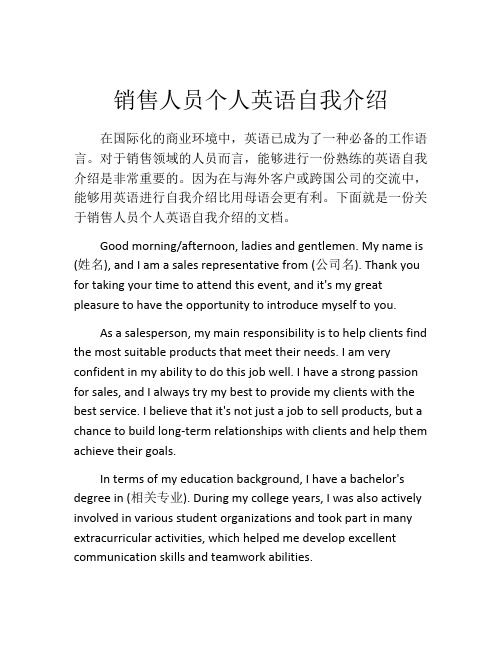 销售人员个人英语自我介绍

在国际化的商业环境中，英语已成为了一种必备的工作语言。对于销售领域的人员而言，能够进行一份熟练的英语自我介绍是非常重要的。因为在与海外客户或跨国公司的交流中，能够用英语进行自我介绍比用母语会更有利。下面就是一份关于销售人员个人英语自我介绍的文档。

Good morning/afternoon, ladies and gentlemen. My name is (姓名), and I am a sales representative from (公司名). Thank you for taking your time to attend this event, and it's my great pleasure to have the opportunity to introduce myself to you.

As a salesperson, my main responsibility is to help clients find the most suitable products that meet their needs. I am very confident in my ability to do this job well. I have a strong passion for sales, and I always try my best to provide my clients with the best service. I believe that it's not just a job to sell products, but a chance to build long-term relationships with clients and help them achieve their goals.

In terms of my education background, I have a bachelor's degree in (相关专业). During my college years, I was also actively involved in various student organizations and took part in many extracurricular activities, which helped me develop excellent communication skills and teamwork abilities.